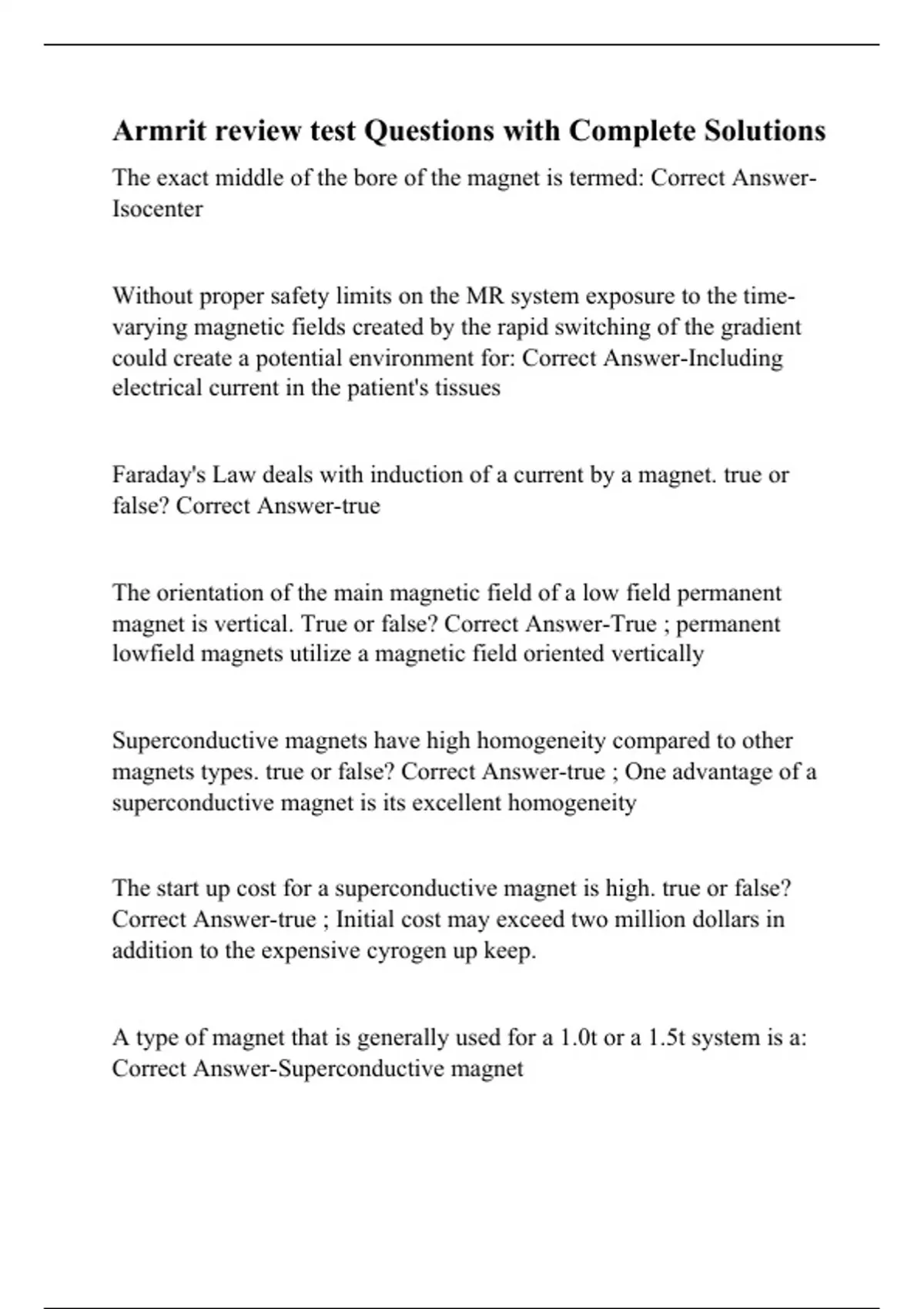 Armrit review test Questions with Complete Solutions

The exact middle of the bore of the magnet is termed: Correct Answer-Isocenter

Without proper safety limits on the MR system exposure to the time-varying magnetic fields created by the rapid switching of the gradient could create a potential environment for: Correct Answer-Including electrical current in the patient's tissues

Faraday's Law deals with induction of a current by a magnet. true or false? Correct Answer-true

The orientation of the main magnetic field of a low field permanent magnet is vertical. True or false? Correct Answer-True ; permanent lowfield magnets utilize a magnetic field oriented vertically

Superconductive magnets have high homogeneity compared to other magnets types. true or false? Correct Answer-true ; One advantage of a superconductive magnet is its excellent homogeneity

The start up cost for a superconductive magnet is high. true or false? Correct Answer-true ; Initial cost may exceed two million dollars in addition to the expensive cyrogen up keep.

A type of magnet that is generally used for a 1.0t or a 1.5t system is a: Correct Answer-Superconductive magnet